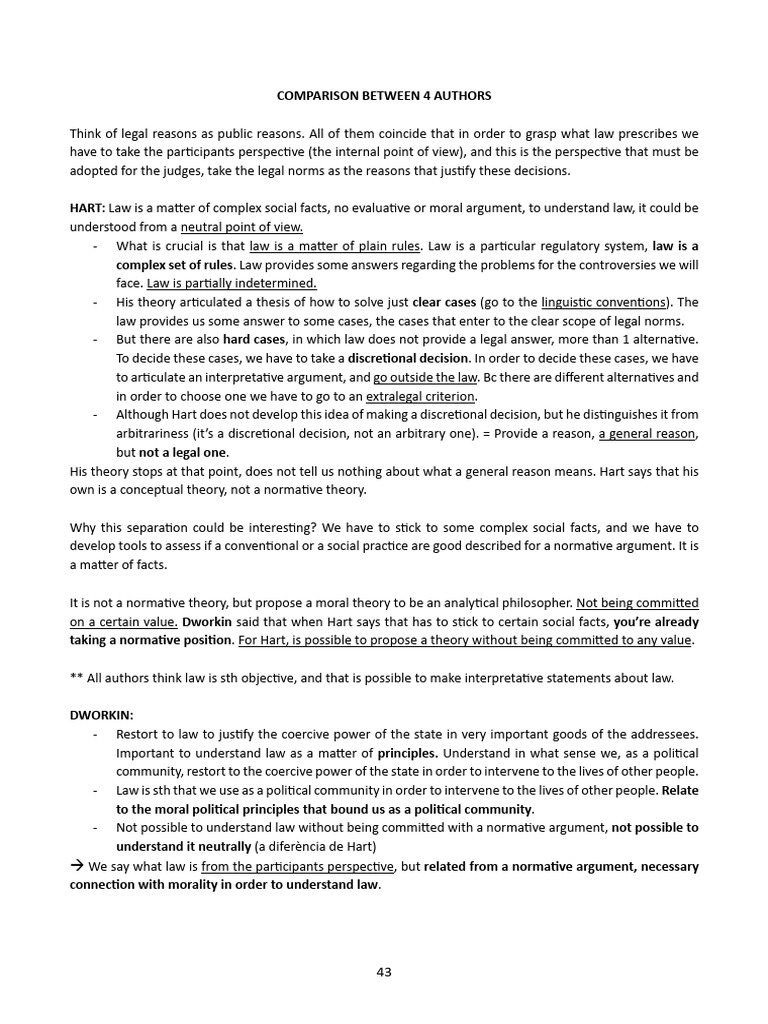 COMPARISON BETWEEN 4 AUTHORS

Think of legal reasons as public reasons. All of them coincide that in order to grasp what law prescribes we have to take the participants perspective (the internal point of view), and this is the perspective that must be adopted for the judges, take the legal norms as the reasons that justify these decisions.

HART: Law is a matter of complex social facts, no evaluative or moral argument, to understand law, it could be understood from a neutral point of view.

- What is crucial is that law is a matter of plain rules. Law is a particular regulatory system, law is a complex set of rules. Law provides some answers regarding the problems for the controversies we will face. Law is partially indetermined.
- His theory articulated a thesis of how to solve just clear cases (go to the linguistic conventions). The law provides us some answer to some cases, the cases that enter to the clear scope of legal norms.
- But there are also hard cases, in which law does not provide a legal answer, more than 1 alternative. To decide these cases, we have to take a discretional decision. In order to decide these cases, we have to articulate an interpretative argument, and go outside the law. Bc there are different alternatives and in order to choose one we have to go to an extralegal criterion.
- Although Hart does not develop this idea of making a discretional decision, but he distinguishes it from arbitrariness (it's a discretional decision, not an arbitrary one). = Provide a reason, a general reason, but not a legal one.

His theory stops at that point, does not tell us nothing about what a general reason means. Hart says that his own is a conceptual theory, not a normative theory.

Why this separation could be interesting? We have to stick to some complex social facts, and we have to develop tools to assess if a conventional or a social practice are good described for a normative argument. It is a matter of facts.

It is not a normative theory, but propose a moral theory to be an analytical philosopher. Not being committed on a certain value. Dworkin said that when Hart says that has to stick to certain social facts, you're already taking a normative position. For Hart, is possible to propose a theory without being committed to any value.

** All authors think law is sth objective, and that is possible to make interpretative statements about law.

DWORKIN:

- Restort to law to justify the coercive power of the state in very important goods of the addressees. Important to understand law as a matter of principles. Understand in what sense we, as a political community, restort to the coercive power of the state in order to intervene to the lives of other people.
- Law is sth that we use as a political community in order to intervene to the lives of other people. Relate to the moral political principles that bound us as a political community.
- Not possible to understand law without being committed with a normative argument, not possible to understand it neutrally (a diferència de Hart)

→ We say what law is from the participants perspective, but related from a normative argument, necessary connection with morality in order to understand law.

43